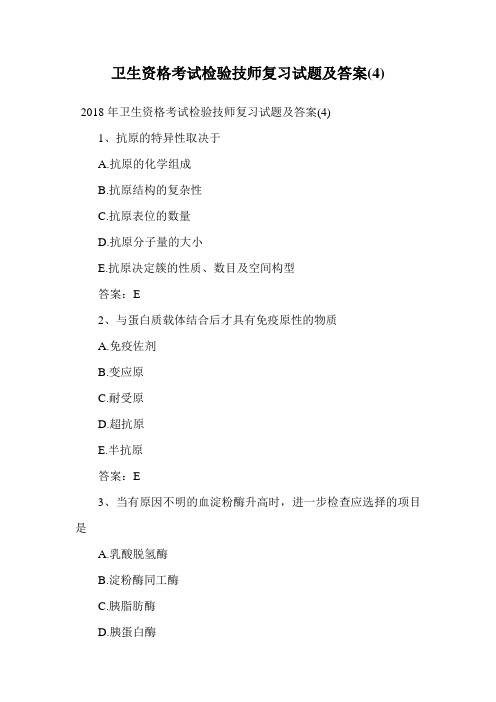 卫生资格考试检验技师复习试题及答案(4)

2018 年卫生资格考试检验技师复习试题及答案(4)

1、抗原的特异性取决于

A.抗原的化学组成

B.抗原结构的复杂性

C.抗原表位的数量

D.抗原分子量的大小

E.抗原决定簇的性质、数目及空间构型

答案：E

2、与蛋白质载体结合后才具有免疫原性的物质

A.免疫佐剂

B.变应原

C.耐受原

D.超抗原

E.半抗原

答案：E

3、当有原因不明的血淀粉酶升高时，进一步检查应选择的项目是

A.乳酸脱氢酶

B.淀粉酶同工酶

C.胰脂肪酶

D.胰蛋白酶